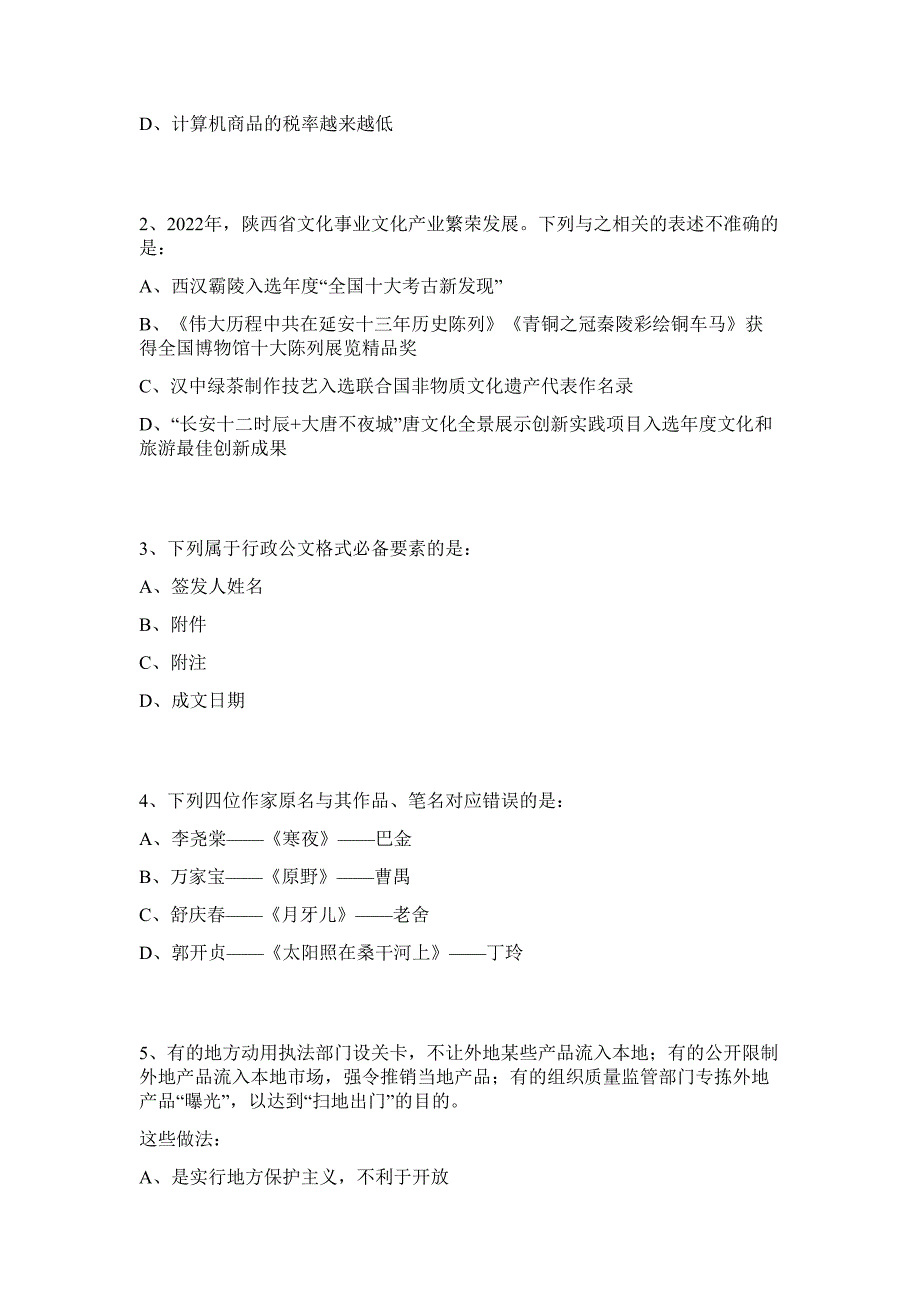 D、计算机商品的税率越来越低

2、2022年，陕西省文化事业文化产业繁荣发展。下列与之相关的表述不准确的是：

A、西汉霸陵入选年度“全国十大考古新发现”

B、《伟大历程中共在延安十三年历史陈列》《青铜之冠秦陵彩绘铜车马》获得全国博物馆十大陈列展览精品奖

C、汉中绿茶制作技艺入选联合国非物质文化遗产代表作名录

D、“长安十二时辰+大唐不夜城”唐文化全景展示创新实践项目入选年度文化和旅游最佳创新成果

3、下列属于行政公文格式必备要素的是：

A、签发人姓名

B、附件

C、附注

D、成文日期

4、下列四位作家原名与其作品、笔名对应错误的是：

A、李尧棠——《寒夜》——巴金

B、万家宝——《原野》——曹禺

C、舒庆春——《月牙儿》——老舍

D、郭开贞——《太阳照在桑干河上》——丁玲

5、有的地方动用执法部门设关卡，不让外地某些产品流入本地；有的公开限制外地产品流入本地市场，强令推销当地产品；有的组织质量监管部门专拣外地产品“曝光”，以达到“扫地出门”的目的。

这些做法：

A、是实行地方保护主义，不利于开放